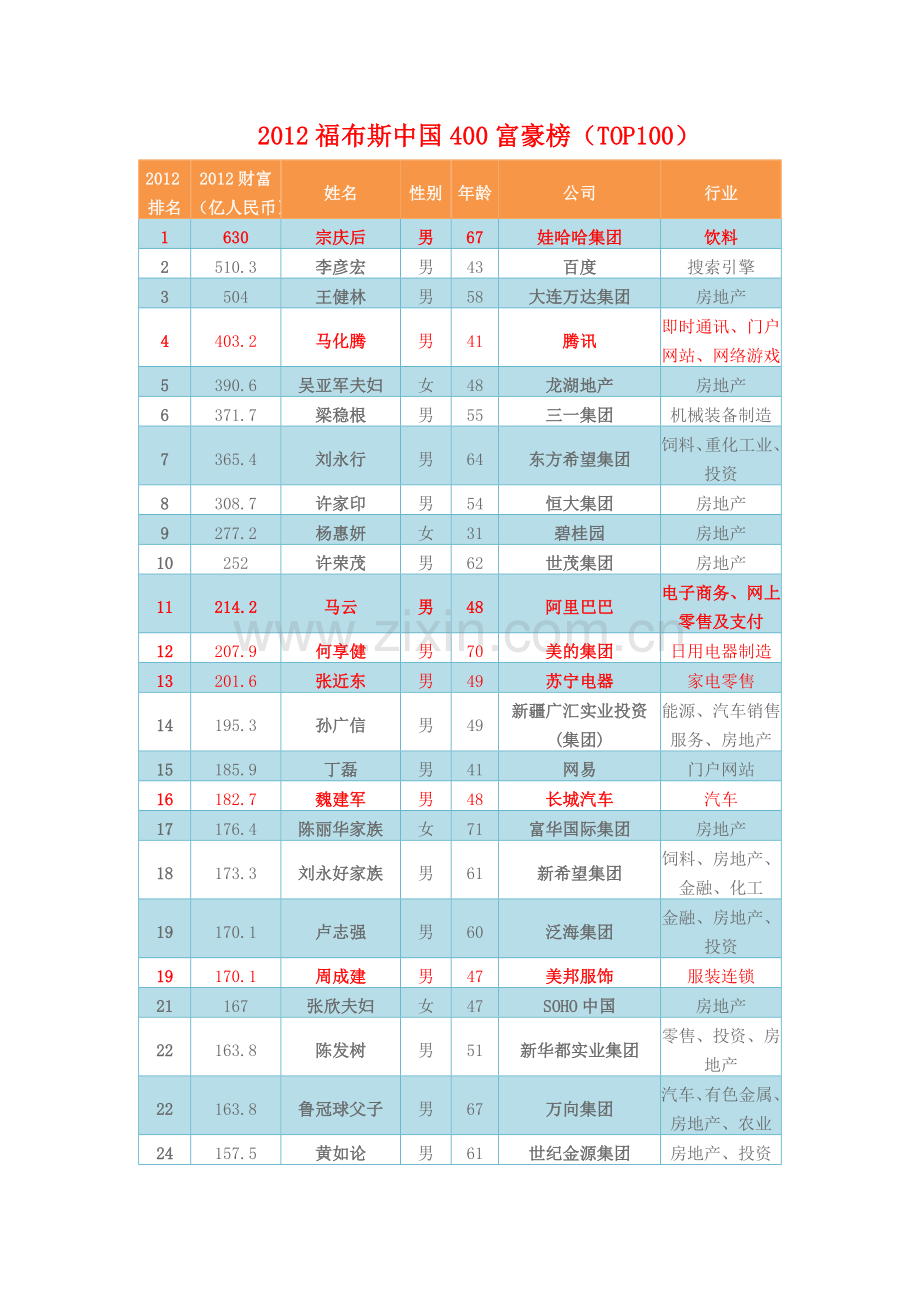 2012 福布斯中国 400 富豪榜（TOP100）

| 2012 排名 | 2012 财富（亿人民币） | 姓名 | 性别 | 年龄 | 公司 | 行业 |
|---|---|---|---|---|---|---|
| 1 | 630 | 宗庆后 | 男 | 67 | 娃哈哈集团 | 饮料 |
| 2 | 510.3 | 李彦宏 | 男 | 43 | 百度 | 搜索引擎 |
| 3 | 504 | 王健林 | 男 | 58 | 大连万达集团 | 房地产 |
| 4 | 403.2 | 马化腾 | 男 | 41 | 腾讯 | 即时通讯、门户网站、网络游戏 |
| 5 | 390.6 | 吴亚军夫妇 | 女 | 48 | 龙湖地产 | 房地产 |
| 6 | 371.7 | 梁稳根 | 男 | 55 | 三一集团 | 机械装备制造 |
| 7 | 365.4 | 刘永行 | 男 | 64 | 东方希望集团 | 饲料、重化工业、投资 |
| 8 | 308.7 | 许家印 | 男 | 54 | 恒大集团 | 房地产 |
| 9 | 277.2 | 杨惠妍 | 女 | 31 | 碧桂园 | 房地产 |
| 10 | 252 | 许荣茂 | 男 | 62 | 世茂集团 | 房地产 |
| 11 | 214.2 | 马云 | 男 | 48 | 阿里巴巴 | 电子商务、网上零售及支付 |
| 12 | 207.9 | 何享健 | 男 | 70 | 美的集团 | 日用电器制造 |
| 13 | 201.6 | 张近东 | 男 | 49 | 苏宁电器 | 家电零售 |
| 14 | 195.3 | 孙广信 | 男 | 49 | 新疆广汇实业投资(集团) | 能源、汽车销售服务、房地产 |
| 15 | 185.9 | 丁磊 | 男 | 41 | 网易 | 门户网站 |
| 16 | 182.7 | 魏建军 | 男 | 48 | 长城汽车 | 汽车 |
| 17 | 176.4 | 陈丽华家族 | 女 | 71 | 富华国际集团 | 房地产 |
| 18 | 173.3 | 刘永好家族 | 男 | 61 | 新希望集团 | 饲料、房地产、金融、化工 |
| 19 | 170.1 | 卢志强 | 男 | 60 | 泛海集团 | 金融、房地产、投资 |
| 19 | 170.1 | 周成建 | 男 | 47 | 美邦服饰 | 服装连锁 |
| 21 | 167 | 张欣夫妇 | 女 | 47 | SOHO 中国 | 房地产 |
| 22 | 163.8 | 陈发树 | 男 | 51 | 新华都实业集团 | 零售、投资、房地产 |
| 22 | 163.8 | 鲁冠球父子 | 男 | 67 | 万向集团 | 汽车、有色金属、房地产、农业 |
| 24 | 157.5 | 黄如论 | 男 | 61 | 世纪金源集团 | 房地产、投资 |

www.zixin.com.cn